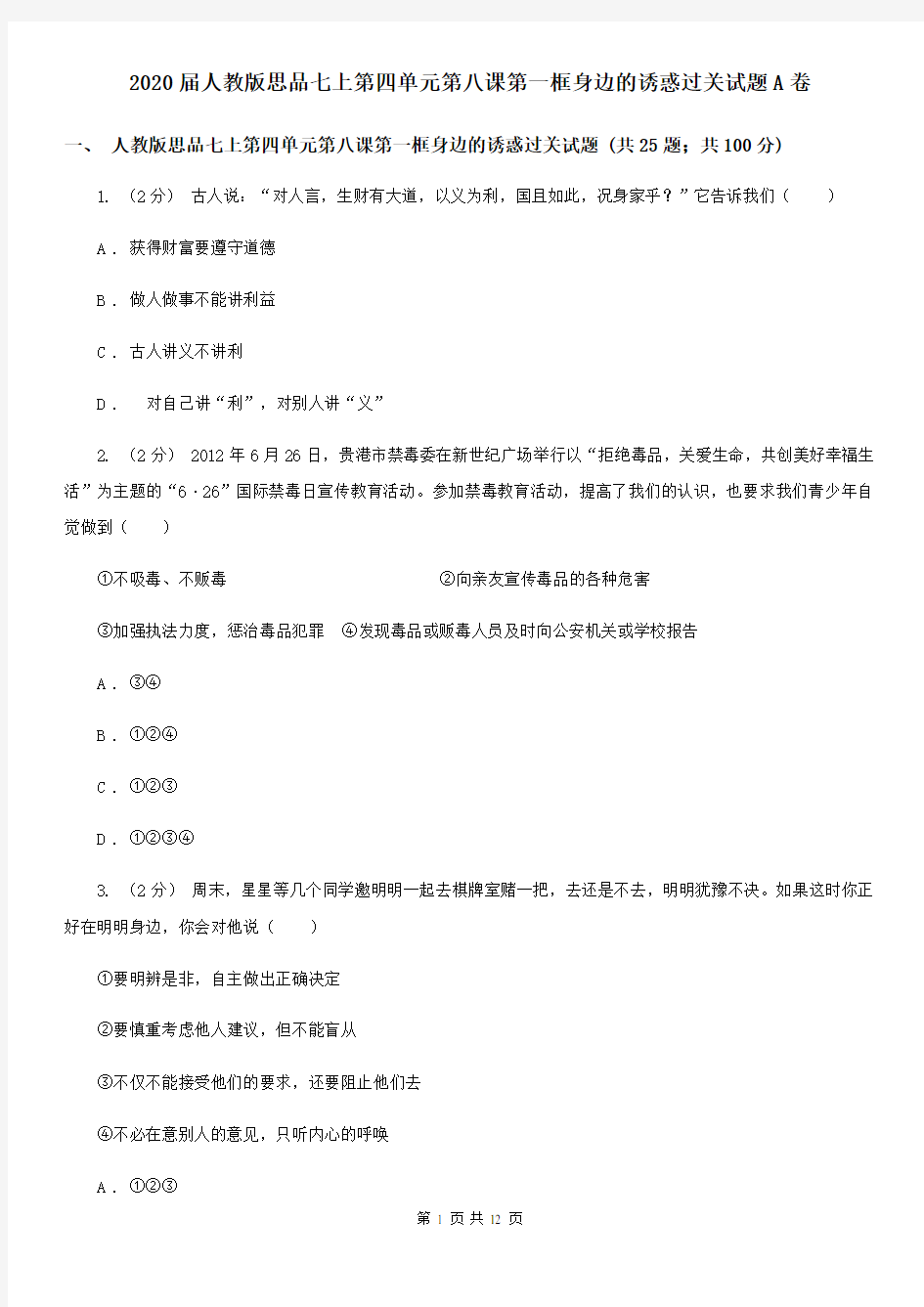 2020届人教版思品七上第四单元第八课第一框身边的诱惑过关试题A卷

一、 人教版思品七上第四单元第八课第一框身边的诱惑过关试题 (共25题；共100分)

1. （2分） 古人说：“对人言，生财有大道，以义为利，国且如此，况身家乎？”它告诉我们（　　）

A . 获得财富要遵守道德

B . 做人做事不能讲利益

C . 古人讲义不讲利

D . 对自己讲“利”，对别人讲“义”

2. （2分） 2012年6月26日，贵港市禁毒委在新世纪广场举行以“拒绝毒品，关爱生命，共创美好幸福生活”为主题的“6·26”国际禁毒日宣传教育活动。参加禁毒教育活动，提高了我们的认识，也要求我们青少年自觉做到（　　）

①不吸毒、不贩毒　②向亲友宣传毒品的各种危害

③加强执法力度，惩治毒品犯罪　④发现毒品或贩毒人员及时向公安机关或学校报告

A . ③④

B . ①②④

C . ①②③

D . ①②③④

3. （2分） 周末，星星等几个同学邀明明一起去棋牌室赌一把，去还是不去，明明犹豫不决。如果这时你正好在明明身边，你会对他说（　　）

①要明辨是非，自主做出正确决定

②要慎重考虑他人建议，但不能盲从

③不仅不能接受他们的要求，还要阻止他们去

④不必在意别人的意见，只听内心的呼唤

A . ①②③

第 1 页 共 12 页